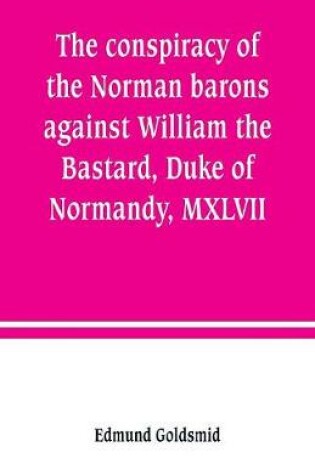 The conspiracy of the Norman barons against William the Bastard, Duke of Normandy, MXLVII

Edmund Goldsmid